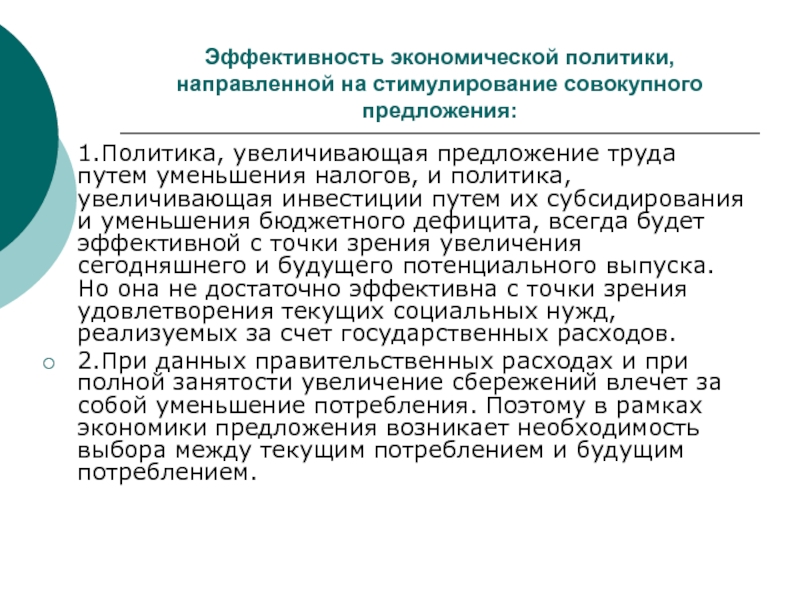 Эффективность экономической политики, направленной на стимулирование совокупного предложения:

1.Политика, увеличивающая предложение труда путем уменьшения налогов, и политика, увеличивающая инвестиции путем их субсидирования и уменьшения бюджетного дефицита, всегда будет эффективной с точки зрения увеличения сегодняшнего и будущего потенциального выпуска. Но она не достаточно эффективна с точки зрения удовлетворения текущих социальных нужд, реализуемых за счет государственных расходов.

2.При данных правительственных расходах и при полной занятости увеличение сбережений влечет за собой уменьшение потребления. Поэтому в рамках экономики предложения возникает необходимость выбора между текущим потреблением и будущим потреблением.